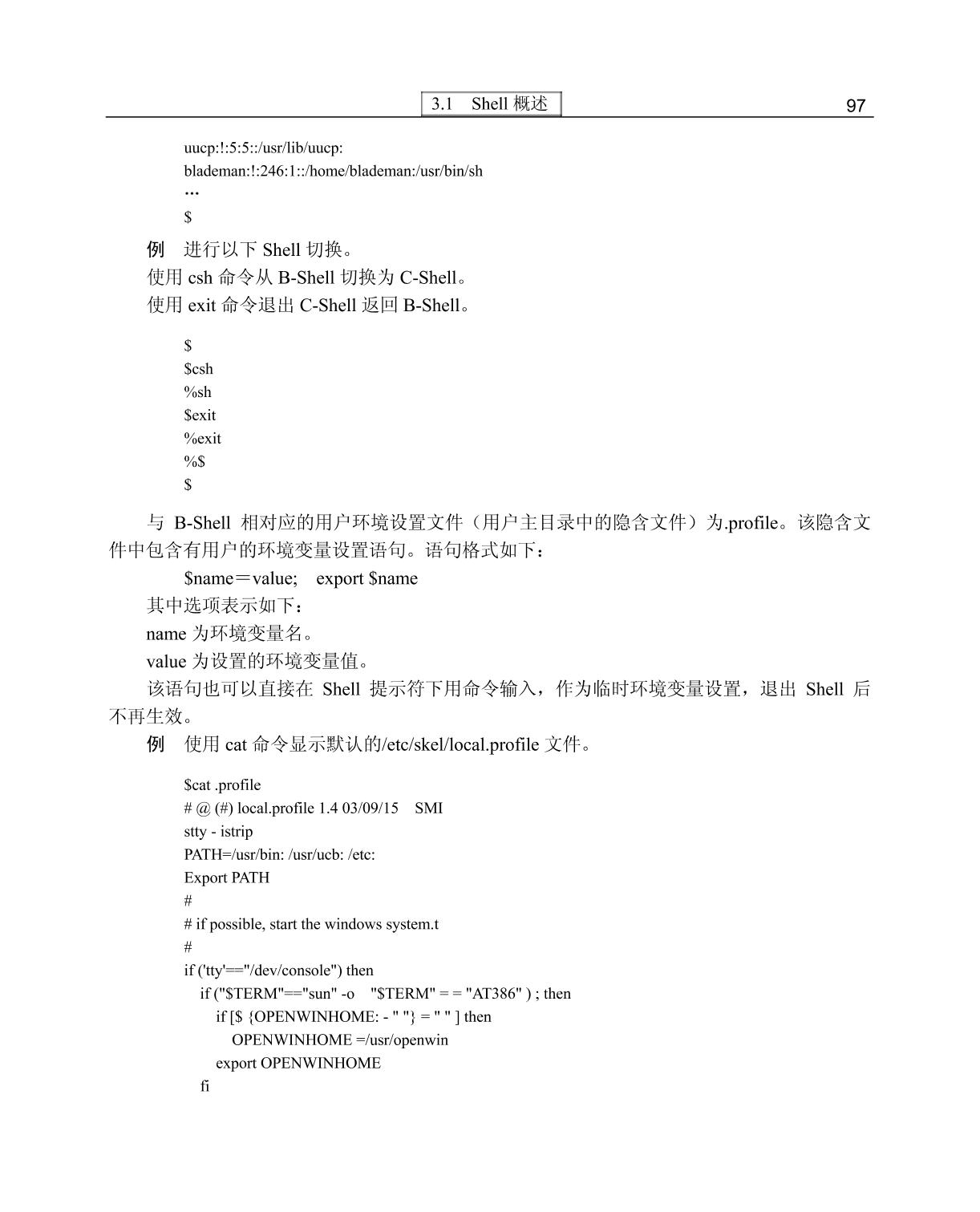 3.1 Shell 概述 97

uucp:!:5:5::/usr/lib/uucp:
blademan:!:246:1::/home/blademan:/usr/bin/sh
…
$

例 进行以下 Shell 切换。
使用 csh 命令从 B-Shell 切换为 C-Shell。
使用 exit 命令退出 C-Shell 返回 B-Shell。

$
$csh
%sh
$exit
%exit
%$
$

与 B-Shell 相对应的用户环境设置文件（用户主目录中的隐含文件）为.profile。该隐含文件中包含有用户的环境变量设置语句。语句格式如下：

$name＝value;  export $name

其中选项表示如下：
name 为环境变量名。
value 为设置的环境变量值。
该语句也可以直接在 Shell 提示符下用命令输入，作为临时环境变量设置，退出 Shell 后不再生效。

例 使用 cat 命令显示默认的/etc/skel/local.profile 文件。

$cat .profile
# @ (#) local.profile 1.4 03/09/15  SMI
stty - istrip
PATH=/usr/bin: /usr/ucb: /etc:
Export PATH
#
# if possible, start the windows system.t
#
if ('tty'=="/dev/console") then
if ("$TERM"=="sun" -o  "$TERM" = = "AT386" ) ; then
if [$ {OPENWINHOME: - " "} = " " ] then
OPENWINHOME =/usr/openwin
export OPENWINHOME
fi